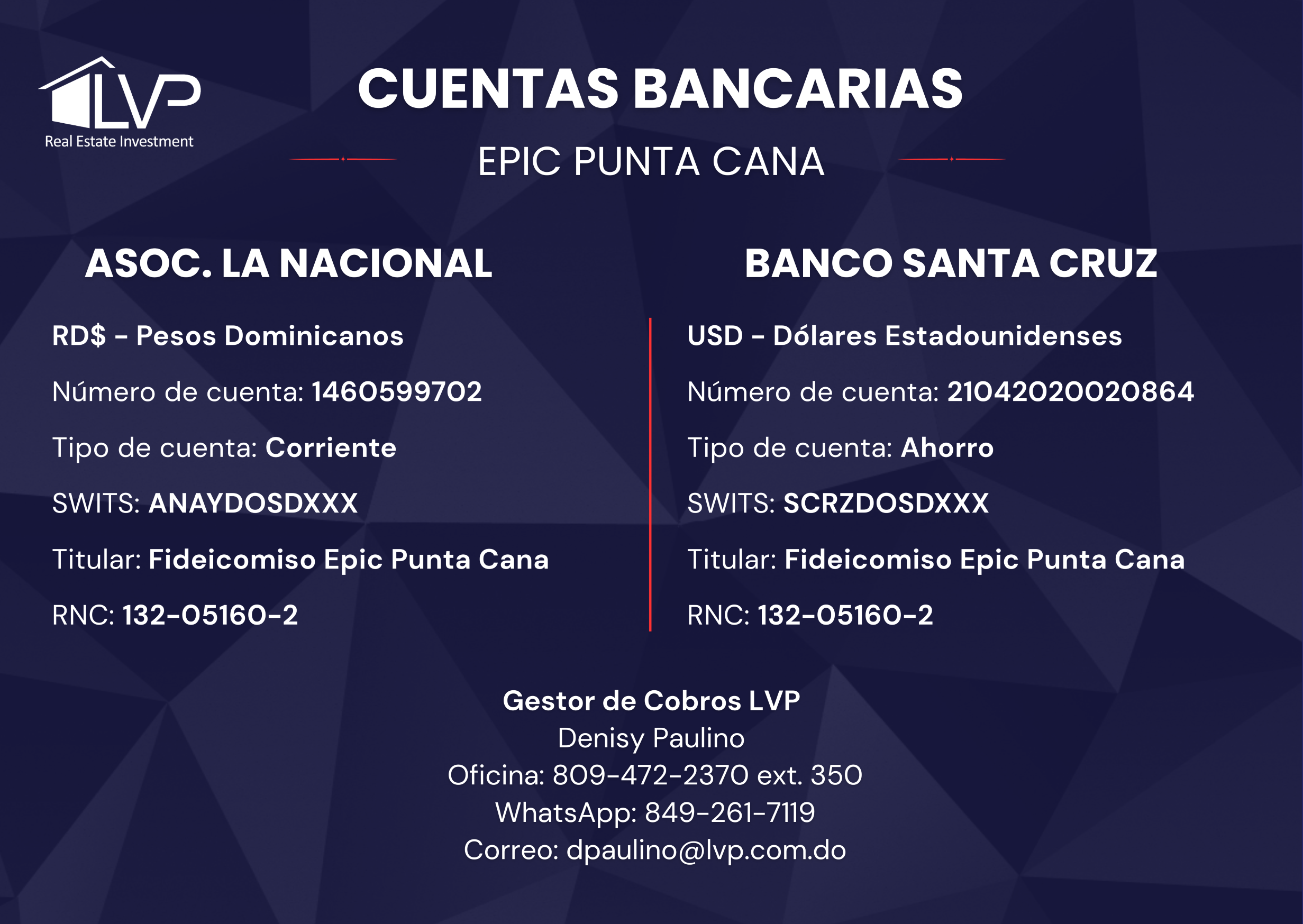 LVP
Real Estate Investment

CUENTAS BANCARIAS

EPIC PUNTA CANA

ASOC. LA NACIONAL

RD$ - Pesos Dominicanos

Número de cuenta: 1460599702

Tipo de cuenta: Corriente

SWITS: ANAYDOSDXXX

Titular: Fideicomiso Epic Punta Cana

RNC: 132-05160-2

BANCO SANTA CRUZ

USD - Dólares Estadounidenses

Número de cuenta: 21042020020864

Tipo de cuenta: Ahorro

SWITS: SCRZDOSDXXX

Titular: Fideicomiso Epic Punta Cana

RNC: 132-05160-2

Gestor de Cobros LVP
Denisy Paulino
Oficina: 809-472-2370 ext. 350
WhatsApp: 849-261-7119
Correo: dpaulino@lvp.com.do